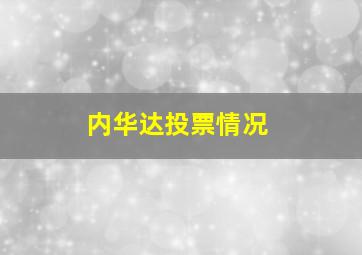 内华达投票情况